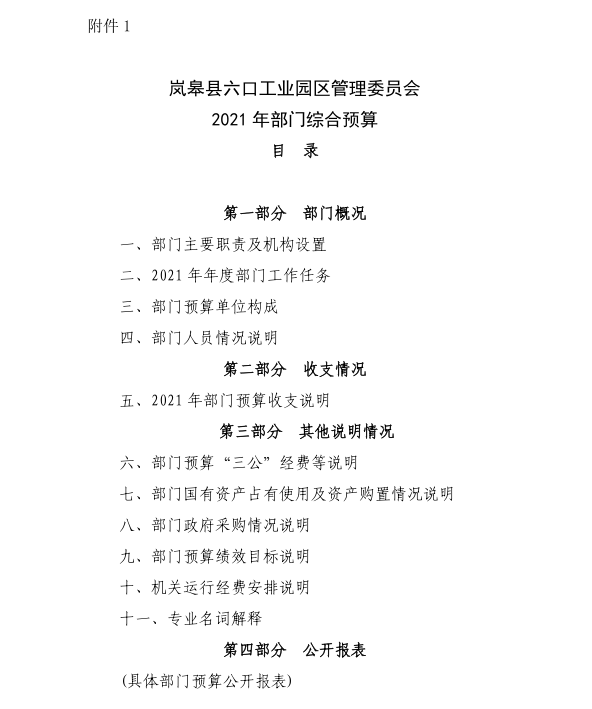 附件 1

岚皋县六口工业园区管理委员会
2021 年部门综合预算
目　录

第一部分　部门概况

一、部门主要职责及机构设置

二、2021 年年度部门工作任务

三、部门预算单位构成

四、部门人员情况说明

第二部分　收支情况

五、2021 年部门预算收支说明

第三部分　其他说明情况

六、部门预算“三公”经费等说明

七、部门国有资产占有使用及资产购置情况说明

八、部门政府采购情况说明

九、部门预算绩效目标说明

十、机关运行经费安排说明

十一、专业名词解释

第四部分　公开报表

(具体部门预算公开报表)